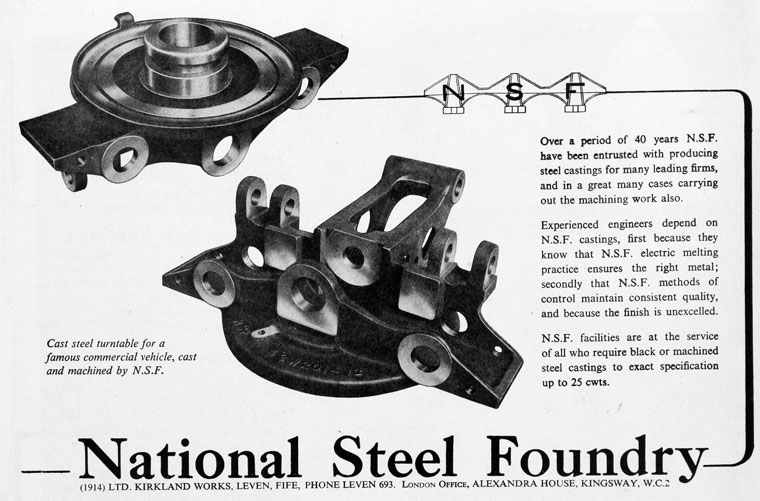 N S F

Over a period of 40 years N.S.F. have been entrusted with producing steel castings for many leading firms, and in a great many cases carrying out the machining work also.

Experienced engineers depend on N.S.F. castings, first because they know that N.S.F. electric melting practice ensures the right metal; secondly that N.S.F. methods of control maintain consistent quality, and because the finish is unexcelled.

N.S.F. facilities are at the service of all who require black or machined steel castings to exact specification up to 25 cwts.

Cast steel turntable for a famous commercial vehicle, cast and machined by N.S.F.

National Steel Foundry

(1914) LTD. KIRKLAND WORKS, LEVEN, FIFE, PHONE LEVEN 693. LONDON OFFICE, ALEXANDRA HOUSE, KINGSWAY, W.C.2